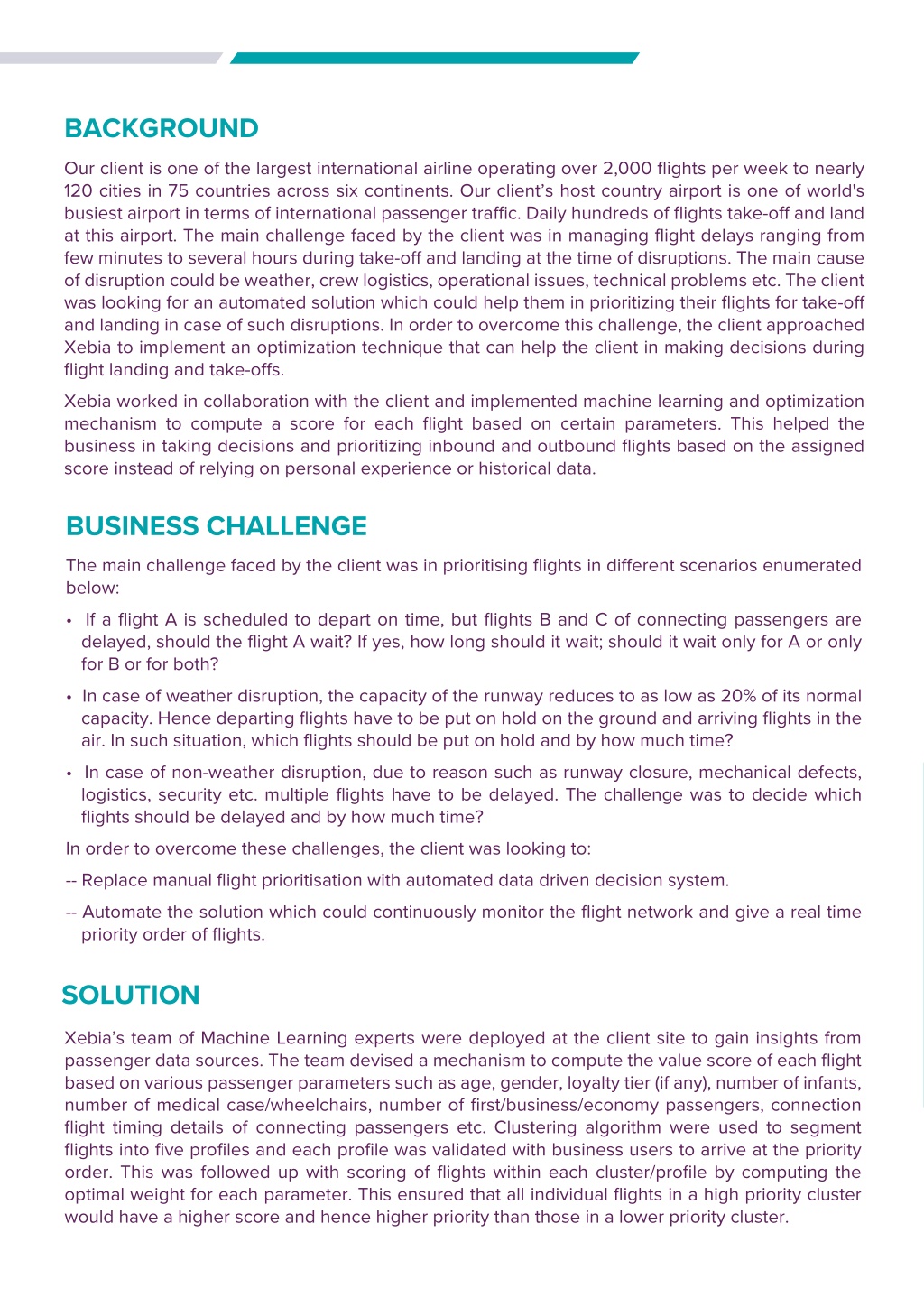 BACKGROUND

Our client is one of the largest international airline operating over 2,000 flights per week to nearly 120 cities in 75 countries across six continents. Our client's host country airport is one of world's busiest airport in terms of international passenger traffic. Daily hundreds of flights take-off and land at this airport. The main challenge faced by the client was in managing flight delays ranging from few minutes to several hours during take-off and landing at the time of disruptions. The main cause of disruption could be weather, crew logistics, operational issues, technical problems etc. The client was looking for an automated solution which could help them in prioritizing their flights for take-off and landing in case of such disruptions. In order to overcome this challenge, the client approached Xebia to implement an optimization technique that can help the client in making decisions during flight landing and take-offs.

Xebia worked in collaboration with the client and implemented machine learning and optimization mechanism to compute a score for each flight based on certain parameters. This helped the business in taking decisions and prioritizing inbound and outbound flights based on the assigned score instead of relying on personal experience or historical data.

BUSINESS CHALLENGE

The main challenge faced by the client was in prioritising flights in different scenarios enumerated below:

• If a flight A is scheduled to depart on time, but flights B and C of connecting passengers are delayed, should the flight A wait? If yes, how long should it wait; should it wait only for A or only for B or for both?

• In case of weather disruption, the capacity of the runway reduces to as low as 20% of its normal capacity. Hence departing flights have to be put on hold on the ground and arriving flights in the air. In such situation, which flights should be put on hold and by how much time?

• In case of non-weather disruption, due to reason such as runway closure, mechanical defects, logistics, security etc. multiple flights have to be delayed. The challenge was to decide which flights should be delayed and by how much time?

In order to overcome these challenges, the client was looking to:

-- Replace manual flight prioritisation with automated data driven decision system.

-- Automate the solution which could continuously monitor the flight network and give a real time priority order of flights.

SOLUTION

Xebia's team of Machine Learning experts were deployed at the client site to gain insights from passenger data sources. The team devised a mechanism to compute the value score of each flight based on various passenger parameters such as age, gender, loyalty tier (if any), number of infants, number of medical case/wheelchairs, number of first/business/economy passengers, connection flight timing details of connecting passengers etc. Clustering algorithm were used to segment flights into five profiles and each profile was validated with business users to arrive at the priority order. This was followed up with scoring of flights within each cluster/profile by computing the optimal weight for each parameter. This ensured that all individual flights in a high priority cluster would have a higher score and hence higher priority than those in a lower priority cluster.